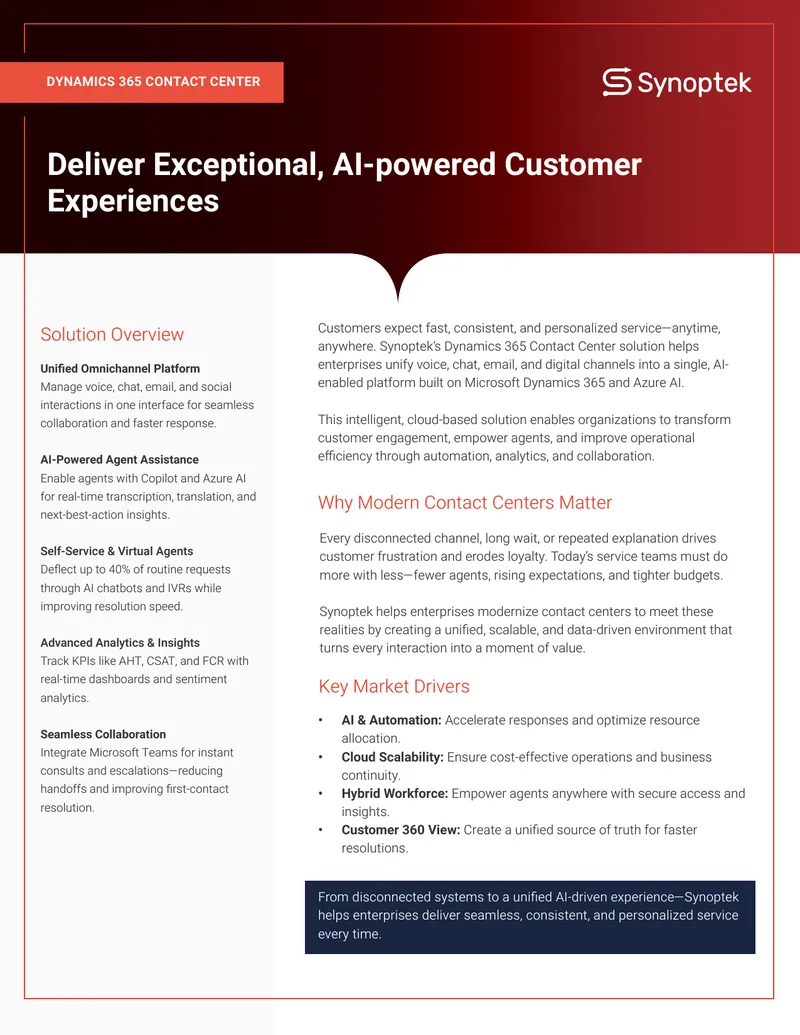 DYNAMICS 365 CONTACT CENTER

Synoptek

Deliver Exceptional, AI-powered Customer Experiences

Solution Overview

Unified Omnichannel Platform
Manage voice, chat, email, and social interactions in one interface for seamless collaboration and faster response.

AI-Powered Agent Assistance
Enable agents with Copilot and Azure AI for real-time transcription, translation, and next-best-action insights.

Self-Service & Virtual Agents
Deflect up to 40% of routine requests through AI chatbots and IVRs while improving resolution speed.

Advanced Analytics & Insights
Track KPIs like AHT, CSAT, and FCR with real-time dashboards and sentiment analytics.

Seamless Collaboration
Integrate Microsoft Teams for instant consults and escalations—reducing handoffs and improving first-contact resolution.

Customers expect fast, consistent, and personalized service—anytime, anywhere. Synoptek's Dynamics 365 Contact Center solution helps enterprises unify voice, chat, email, and digital channels into a single, AI-enabled platform built on Microsoft Dynamics 365 and Azure AI.

This intelligent, cloud-based solution enables organizations to transform customer engagement, empower agents, and improve operational efficiency through automation, analytics, and collaboration.

Why Modern Contact Centers Matter

Every disconnected channel, long wait, or repeated explanation drives customer frustration and erodes loyalty. Today's service teams must do more with less—fewer agents, rising expectations, and tighter budgets.

Synoptek helps enterprises modernize contact centers to meet these realities by creating a unified, scalable, and data-driven environment that turns every interaction into a moment of value.

Key Market Drivers

• AI & Automation: Accelerate responses and optimize resource allocation.
• Cloud Scalability: Ensure cost-effective operations and business continuity.
• Hybrid Workforce: Empower agents anywhere with secure access and insights.
• Customer 360 View: Create a unified source of truth for faster resolutions.

From disconnected systems to a unified AI-driven experience—Synoptek helps enterprises deliver seamless, consistent, and personalized service every time.